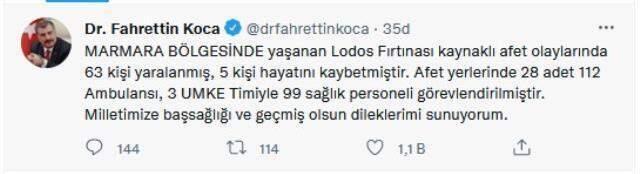 Dr. Fahrettin Koca @drfahrettinkoca · 35d

MARMARA BÖLGESİNDE yaşanan Lodos Fırtınası kaynaklı afet olaylarında 63 kişi yaralanmış, 5 kişi hayatını kaybetmiştir. Afet yerlerinde 28 adet 112 Ambulansı, 3 UMKE Timiyle 99 sağlık personeli görevlendirilmiştir. Milletimize başsağlığı ve geçmiş olsun dileklerimi sunuyorum.

144 114 1,1 B